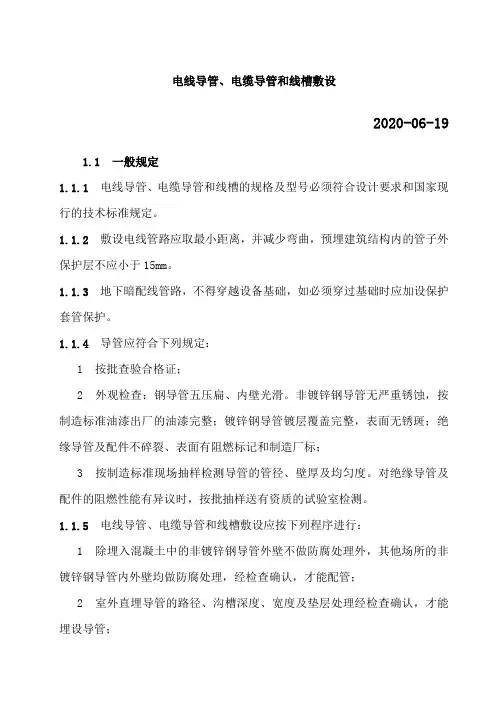 电线导管、电缆导管和线槽敷设

2020-06-19

1.1 一般规定

1.1.1 电线导管、电缆导管和线槽的规格及型号必须符合设计要求和国家现行的技术标准规定。

1.1.2 敷设电线管路应取最小距离，并减少弯曲，预埋建筑结构内的管子外保护层不应小于 15mm。

1.1.3 地下暗配线管路，不得穿越设备基础，如必须穿过基础时应加设保护套管保护。

1.1.4 导管应符合下列规定：

1 按批查验合格证；

2 外观检查：钢导管五压扁、内壁光滑。非镀锌钢导管无严重锈蚀，按制造标准油漆出厂的油漆完整；镀锌钢导管镀层覆盖完整，表面无锈斑；绝缘导管及配件不碎裂、表面有阻燃标记和制造厂标；

3 按制造标准现场抽样检测导管的管径、壁厚及均匀度。对绝缘导管及配件的阻燃性能有异议时，按批抽样送有资质的试验室检测。

1.1.5 电线导管、电缆导管和线槽敷设应按下列程序进行：

1 除埋入混凝土中的非镀锌钢导管外壁不做防腐处理外，其他场所的非镀锌钢导管内外壁均做防腐处理，经检查确认，才能配管；

2 室外直埋导管的路径、沟槽深度、宽度及垫层处理经检查确认，才能埋设导管；